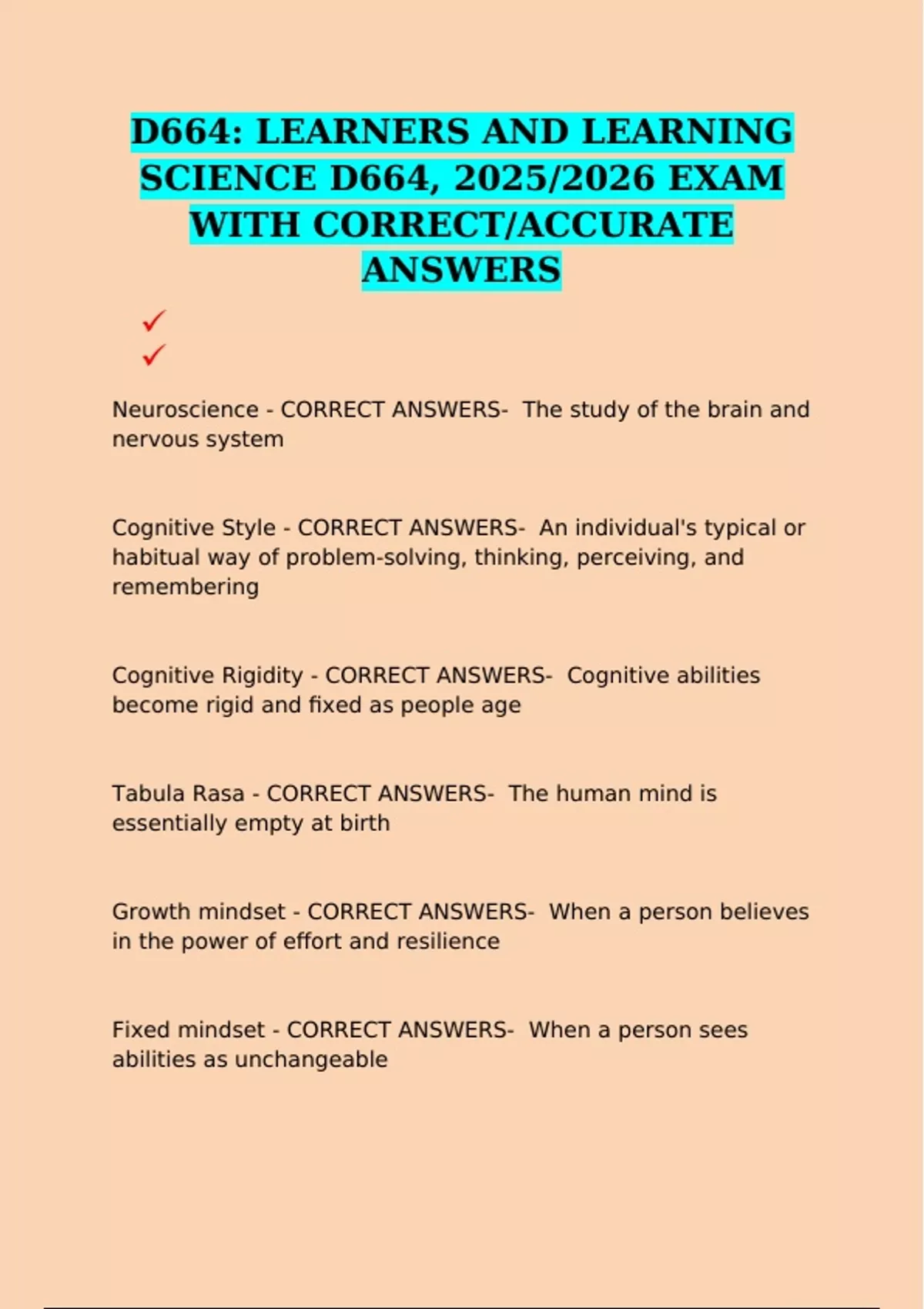 D664: LEARNERS AND LEARNING SCIENCE D664, 2025/2026 EXAM WITH CORRECT/ACCURATE ANSWERS

✓
✓

Neuroscience - CORRECT ANSWERS- The study of the brain and nervous system

Cognitive Style - CORRECT ANSWERS- An individual's typical or habitual way of problem-solving, thinking, perceiving, and remembering

Cognitive Rigidity - CORRECT ANSWERS- Cognitive abilities become rigid and fixed as people age

Tabula Rasa - CORRECT ANSWERS- The human mind is essentially empty at birth

Growth mindset - CORRECT ANSWERS- When a person believes in the power of effort and resilience

Fixed mindset - CORRECT ANSWERS- When a person sees abilities as unchangeable